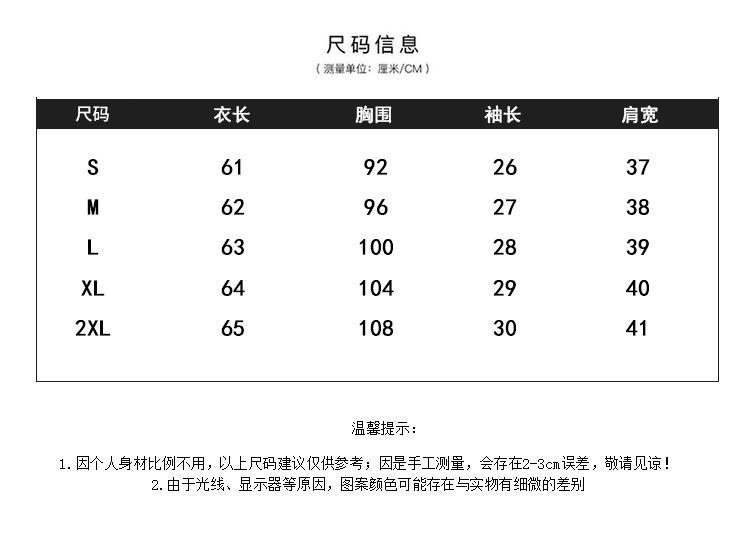 尺码信息
（测量单位：厘米/CM）

| 尺码 | 衣长 | 胸围 | 袖长 | 肩宽 |
|---|---|---|---|---|
| S | 61 | 92 | 26 | 37 |
| M | 62 | 96 | 27 | 38 |
| L | 63 | 100 | 28 | 39 |
| XL | 64 | 104 | 29 | 40 |
| 2XL | 65 | 108 | 30 | 41 |

温馨提示：

1.因个人身材比例不用，以上尺码建议仅供参考；因是手工测量，会存在2-3cm误差，敬请见谅！
2.由于光线、显示器等原因，图案颜色可能存在与实物有细微的差别